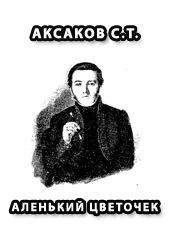 АКСАКОВ С.Т.

АЛЕНЬКИЙ ЦВЕТОЧЕК